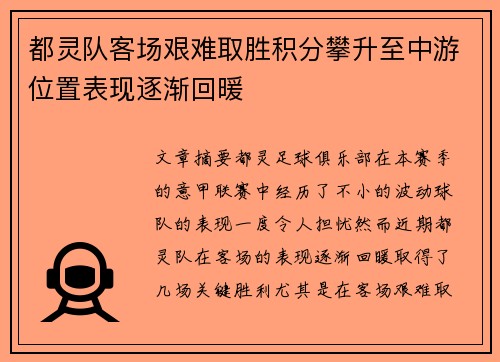 都灵队客场艰难取胜积分攀升至中游位置表现逐渐回暖

文章摘要都灵足球俱乐部在本赛季的意甲联赛中经历了不小的波动球队的表现一度令人担忧然而近期都灵队在客场的表现逐渐回暖取得了几场关键胜利尤其是在客场艰难取